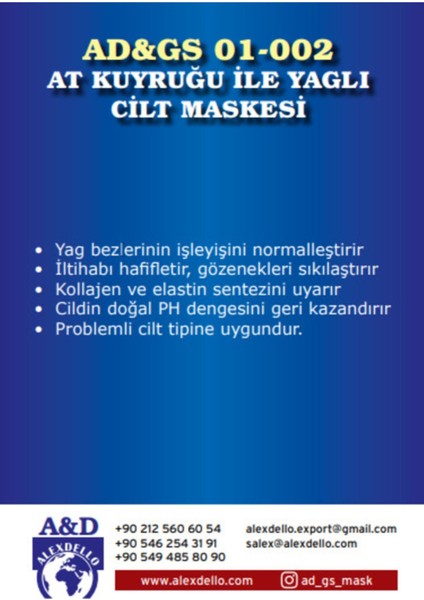 AD&GS 01-002
AT KUYRUĞU İLE YAGLI CİLT MASKESİ

• Yag bezlerinin işleyişini normalleştirir
• İltihabı hafifletir, gözenekleri sıkılaştırır
• Kollajen ve elastin sentezini uyarır
• Cildin doğal PH dengesini geri kazandırır
• Problemli cilt tipine uygundur.

A&D
ALEXDELLO

+90 212 560 60 54
+90 546 254 31 91
+90 549 485 80 90

alexdello.export@gmail.com
salex@alexdello.com

www.alexdello.com
ad_gs_mask